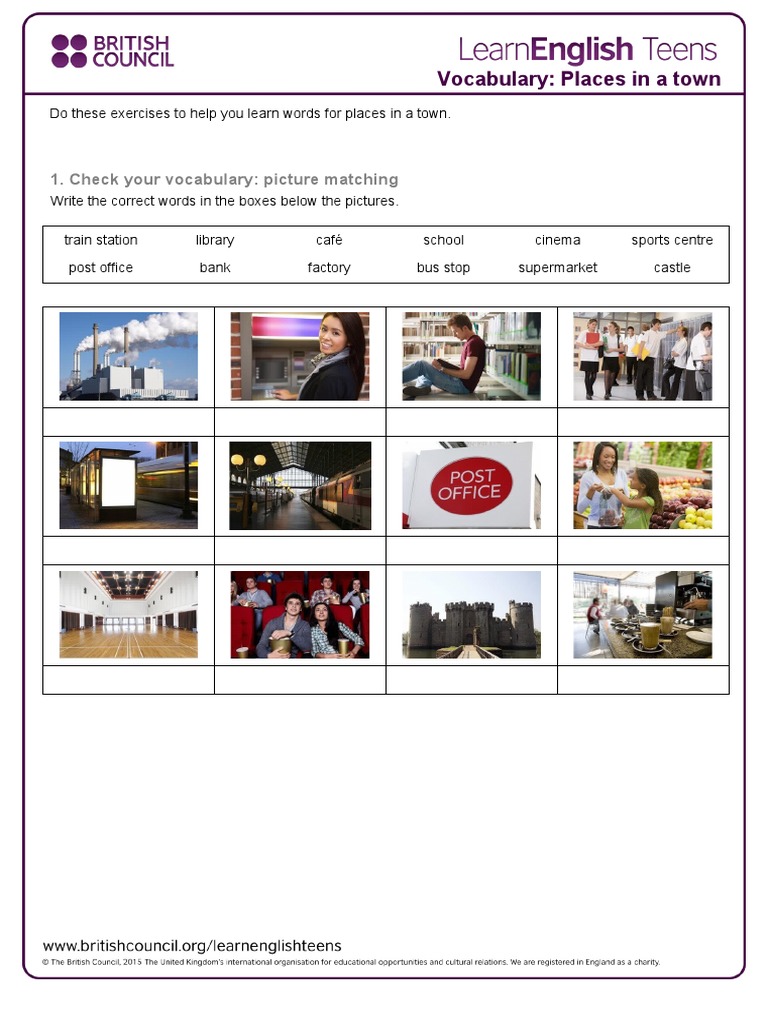 BRITISH COUNCIL

LearnEnglish Teens

Vocabulary: Places in a town

Do these exercises to help you learn words for places in a town.

1. Check your vocabulary: picture matching

Write the correct words in the boxes below the pictures.

| train station | library | café | school | cinema | sports centre |
|---|---|---|---|---|---|
| post office | bank | factory | bus stop | supermarket | castle |

POST OFFICE

www.britishcouncil.org/learnenglishteens

© The British Council, 2015 The United Kingdom's international organisation for educational opportunities and cultural relations. We are registered in England as a charity.